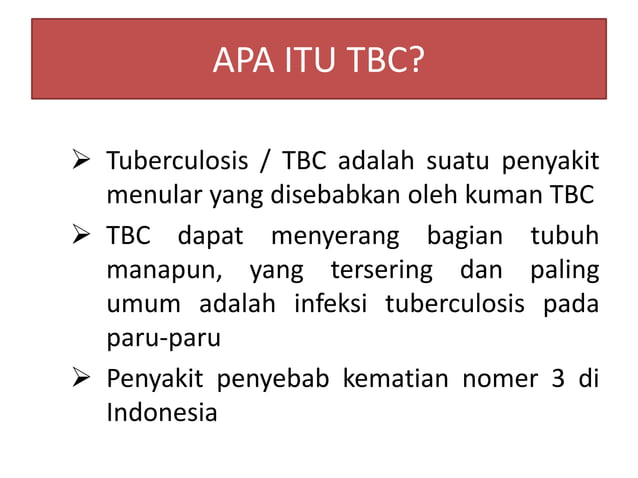 APA ITU TBC?

➢ Tuberculosis / TBC adalah suatu penyakit menular yang disebabkan oleh kuman TBC

➢ TBC dapat menyerang bagian tubuh manapun, yang tersering dan paling umum adalah infeksi tuberculosis pada paru-paru

➢ Penyakit penyebab kematian nomer 3 di Indonesia